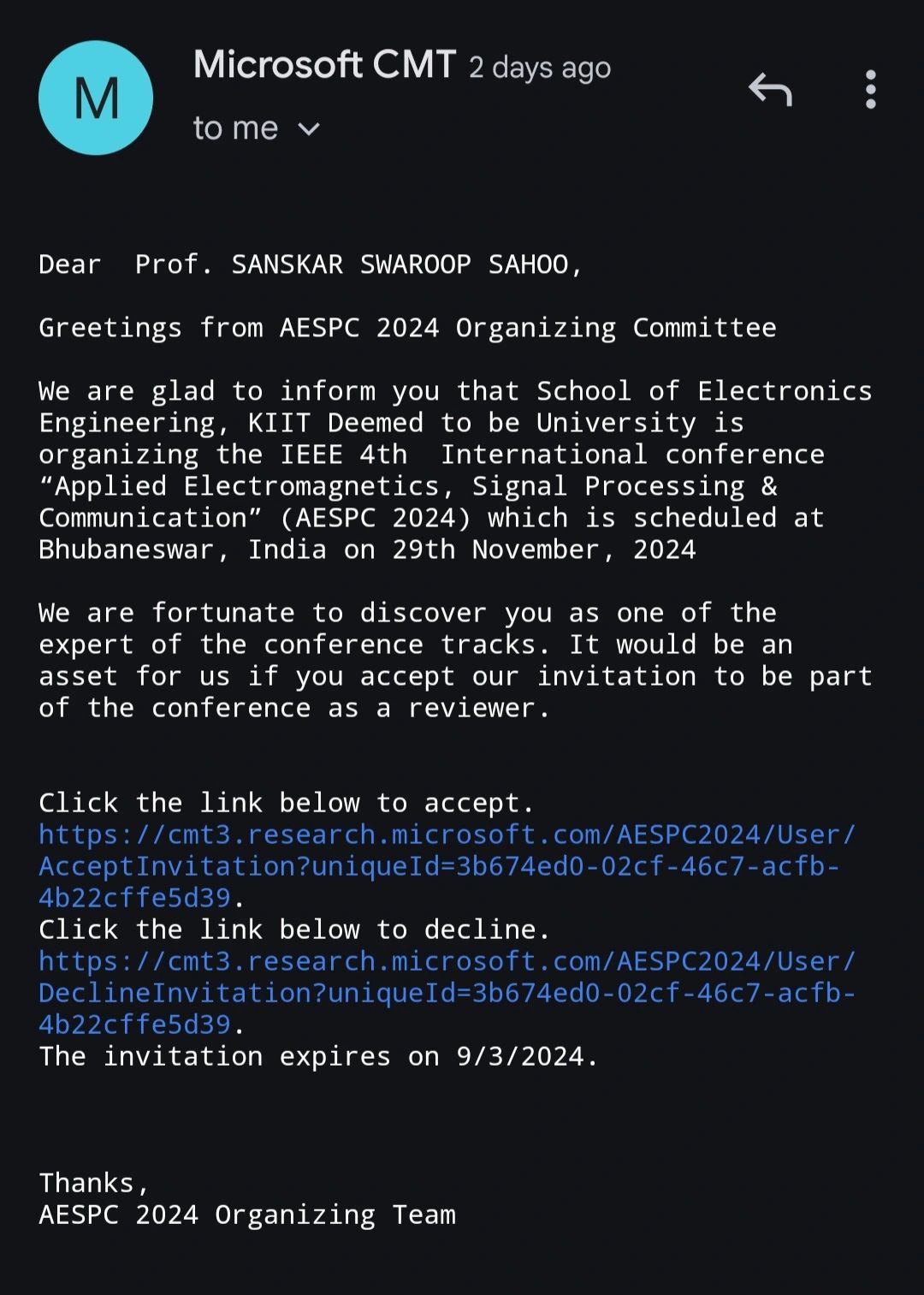 M

Microsoft CMT 2 days ago

to me

Dear Prof. SANSKAR SWAROOP SAHOO,

Greetings from AESPC 2024 Organizing Committee

We are glad to inform you that School of Electronics Engineering, KIIT Deemed to be University is organizing the IEEE 4th International conference “Applied Electromagnetics, Signal Processing & Communication” (AESPC 2024) which is scheduled at Bhubaneswar, India on 29th November, 2024

We are fortunate to discover you as one of the expert of the conference tracks. It would be an asset for us if you accept our invitation to be part of the conference as a reviewer.

Click the link below to accept.
https://cmt3.research.microsoft.com/AESPC2024/User/AcceptInvitation?uniqueId=3b674ed0-02cf-46c7-acfb-4b22cffe5d39.
Click the link below to decline.
https://cmt3.research.microsoft.com/AESPC2024/User/DeclineInvitation?uniqueId=3b674ed0-02cf-46c7-acfb-4b22cffe5d39.
The invitation expires on 9/3/2024.

Thanks,
AESPC 2024 Organizing Team